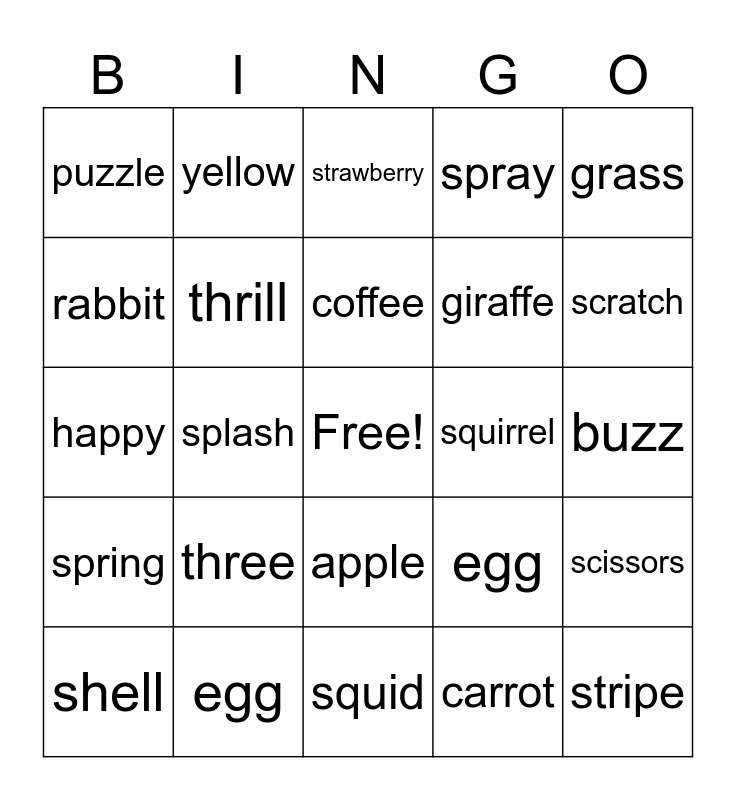 | B | I | N | G | O |
|---|---|---|---|---|
| puzzle | yellow | strawberry | spray | grass |
| rabbit | thrill | coffee | giraffe | scratch |
| happy | splash | Free! | squirrel | buzz |
| spring | three | apple | egg | scissors |
| shell | egg | squid | carrot | stripe |